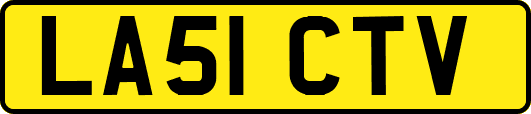 LA51 CTV